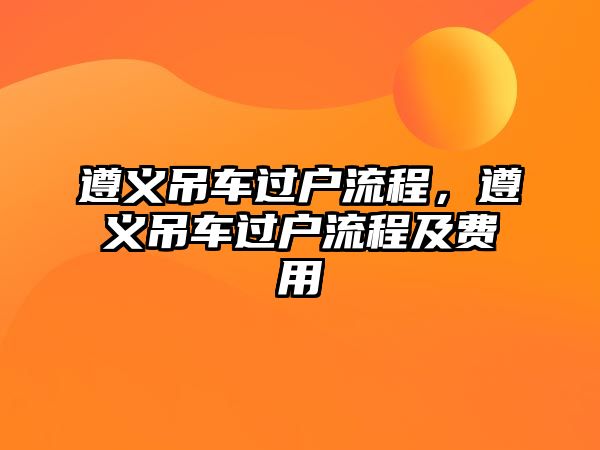 遵义吊车过户流程，遵义吊车过户流程及费用